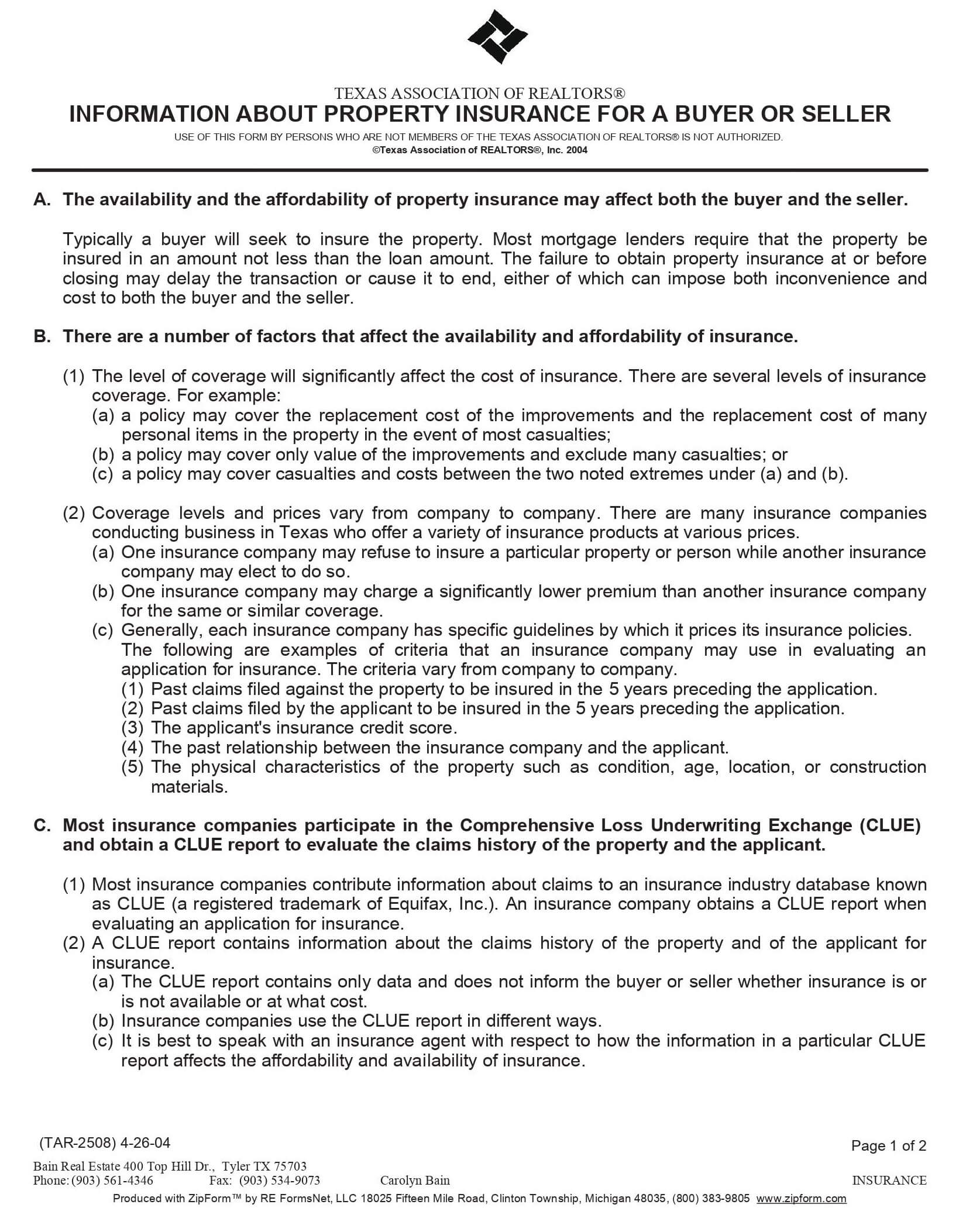 TEXAS ASSOCIATION OF REALTORS®
INFORMATION ABOUT PROPERTY INSURANCE FOR A BUYER OR SELLER
USE OF THIS FORM BY PERSONS WHO ARE NOT MEMBERS OF THE TEXAS ASSOCIATION OF REALTORS® IS NOT AUTHORIZED.
©Texas Association of REALTORS®, Inc. 2004

A. The availability and the affordability of property insurance may affect both the buyer and the seller.

Typically a buyer will seek to insure the property. Most mortgage lenders require that the property be insured in an amount not less than the loan amount. The failure to obtain property insurance at or before closing may delay the transaction or cause it to end, either of which can impose both inconvenience and cost to both the buyer and the seller.

B. There are a number of factors that affect the availability and affordability of insurance.

(1) The level of coverage will significantly affect the cost of insurance. There are several levels of insurance coverage. For example:
(a) a policy may cover the replacement cost of the improvements and the replacement cost of many personal items in the property in the event of most casualties;
(b) a policy may cover only value of the improvements and exclude many casualties; or
(c) a policy may cover casualties and costs between the two noted extremes under (a) and (b).

(2) Coverage levels and prices vary from company to company. There are many insurance companies conducting business in Texas who offer a variety of insurance products at various prices.
(a) One insurance company may refuse to insure a particular property or person while another insurance company may elect to do so.
(b) One insurance company may charge a significantly lower premium than another insurance company for the same or similar coverage.
(c) Generally, each insurance company has specific guidelines by which it prices its insurance policies. The following are examples of criteria that an insurance company may use in evaluating an application for insurance. The criteria vary from company to company.
(1) Past claims filed against the property to be insured in the 5 years preceding the application.
(2) Past claims filed by the applicant to be insured in the 5 years preceding the application.
(3) The applicant's insurance credit score.
(4) The past relationship between the insurance company and the applicant.
(5) The physical characteristics of the property such as condition, age, location, or construction materials.

C. Most insurance companies participate in the Comprehensive Loss Underwriting Exchange (CLUE) and obtain a CLUE report to evaluate the claims history of the property and the applicant.

(1) Most insurance companies contribute information about claims to an insurance industry database known as CLUE (a registered trademark of Equifax, Inc.). An insurance company obtains a CLUE report when evaluating an application for insurance.
(2) A CLUE report contains information about the claims history of the property and of the applicant for insurance.
(a) The CLUE report contains only data and does not inform the buyer or seller whether insurance is or is not available or at what cost.
(b) Insurance companies use the CLUE report in different ways.
(c) It is best to speak with an insurance agent with respect to how the information in a particular CLUE report affects the affordability and availability of insurance.

(TAR-2508) 4-26-04
Page 1 of 2
Bain Real Estate 400 Top Hill Dr., Tyler TX 75703
Phone: (903) 561-4346 Fax: (903) 534-9073 Carolyn Bain INSURANCE
Produced with ZipForm™ by RE FormsNet, LLC 18025 Fifteen Mile Road, Clinton Township, Michigan 48035, (800) 383-9805 www.zipform.com